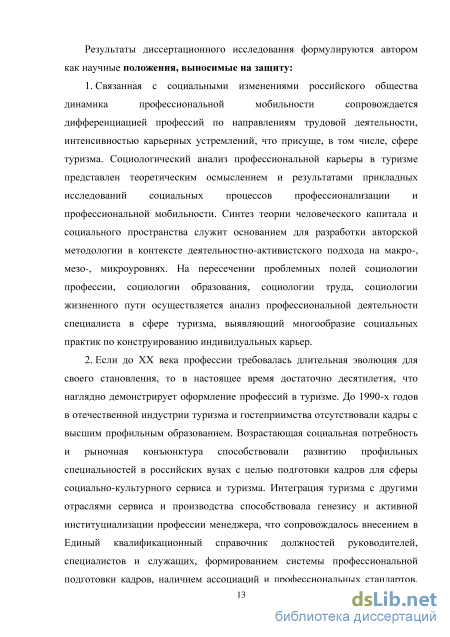 Результаты диссертационного исследования формулируются автором как научные **положения, выносимые на защиту:**

1. Связанная с социальными изменениями российского общества динамика профессиональной мобильности сопровождается дифференциацией профессий по направлениям трудовой деятельности, интенсивностью карьерных устремлений, что присуще, в том числе, сфере туризма. Социологический анализ профессиональной карьеры в туризме представлен теоретическим осмыслением и результатами прикладных исследований социальных процессов профессионализации и профессиональной мобильности. Синтез теории человеческого капитала и социального пространства служит основанием для разработки авторской методологии в контексте деятельностно-активистского подхода на макро-, мезо-, микроуровнях. На пересечении проблемных полей социологии профессии, социологии образования, социологии труда, социологии жизненного пути осуществляется анализ профессиональной деятельности специалиста в сфере туризма, выявляющий многообразие социальных практик по конструированию индивидуальных карьер.

2. Если до XX века профессии требовалась длительная эволюция для своего становления, то в настоящее время достаточно десятилетия, что наглядно демонстрирует оформление профессий в туризме. До 1990-х годов в отечественной индустрии туризма и гостеприимства отсутствовали кадры с высшим профильным образованием. Возрастающая социальная потребность и рыночная конъюнктура способствовали развитию профильных специальностей в российских вузах с целью подготовки кадров для сферы социально-культурного сервиса и туризма. Интеграция туризма с другими отраслями сервиса и производства способствовала генезису и активной институциализации профессии менеджера, что сопровождалось внесением в Единый квалификационный справочник должностей руководителей, специалистов и служащих, формированием системы профессиональной подготовки кадров, наличием ассоциаций и профессиональных стандартов.

13

dsLib.net
библиотека диссертаций